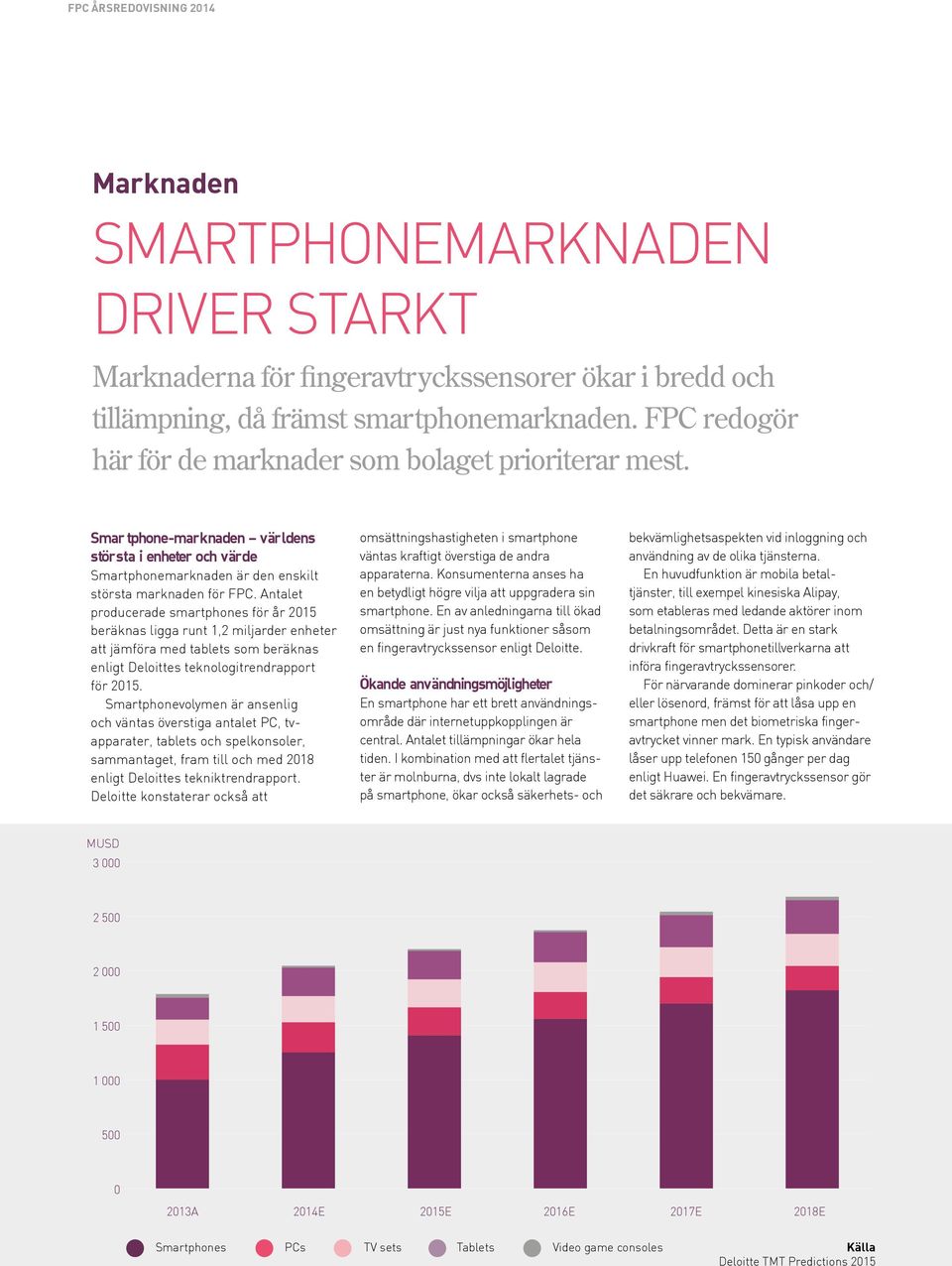 FPC ÅRSREDOVISNING 2014

Marknaden

SMARTPHONEMARKNADEN DRIVER STARKT

Marknaderna för fingeravtryckssensorer ökar i bredd och tillämpning, då främst smartphonemarknaden. FPC redogör här för de marknader som bolaget prioriterar mest.

Smar tphone-marknaden – världens största i enheter och värde
Smartphonemarknaden är den enskilt största marknaden för FPC. Antalet producerade smartphones för år 2015 beräknas ligga runt 1,2 miljarder enheter att jämföra med tablets som beräknas enligt Deloittes teknologitrendrapport för 2015.

Smartphonevolymen är ansenlig och väntas överstiga antalet PC, tv-apparater, tablets och spelkonsoler, sammantaget, fram till och med 2018 enligt Deloittes tekniktrendrapport. Deloitte konstaterar också att omsättningshastigheten i smartphone väntas kraftigt överstiga de andra apparaterna. Konsumenterna anses ha en betydligt högre vilja att uppgradera sin smartphone. En av anledningarna till ökad omsättning är just nya funktioner såsom en fingeravtryckssensor enligt Deloitte.

Ökande användningsmöjligheter
En smartphone har ett brett användningsområde där internetuppkopplingen är central. Antalet tillämpningar ökar hela tiden. I kombination med att flertalet tjänster är molnburna, dvs inte lokalt lagrade på smartphone, ökar också säkerhets- och bekvämlighetsaspekten vid inloggning och användning av de olika tjänsterna.

En huvudfunktion är mobila betaltjänster, till exempel kinesiska Alipay, som etableras med ledande aktörer inom betalningsområdet. Detta är en stark drivkraft för smartphonetillverkarna att införa fingeravtryckssensorer.

För närvarande dominerar pinkoder och/eller lösenord, främst för att låsa upp en smartphone men det biometriska fingeravtrycket vinner mark. En typisk användare låser upp telefonen 150 gånger per dag enligt Huawei. En fingeravtryckssensor gör det säkrare och bekvämare.

MUSD
3 000
2 500
2 000
1 500
1 000
500
0
2013A 2014E 2015E 2016E 2017E 2018E

Smartphones PCs TV sets Tablets Video game consoles

Källa
Deloitte TMT Predictions 2015